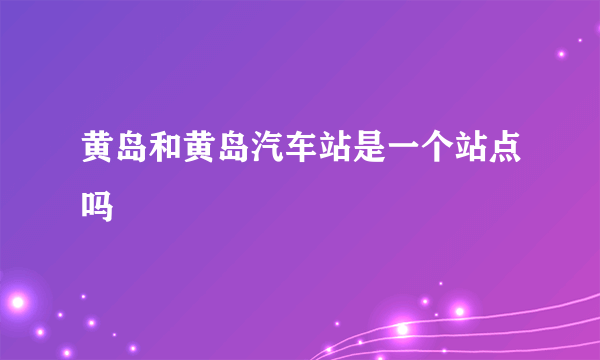 黄岛和黄岛汽车站是一个站点吗